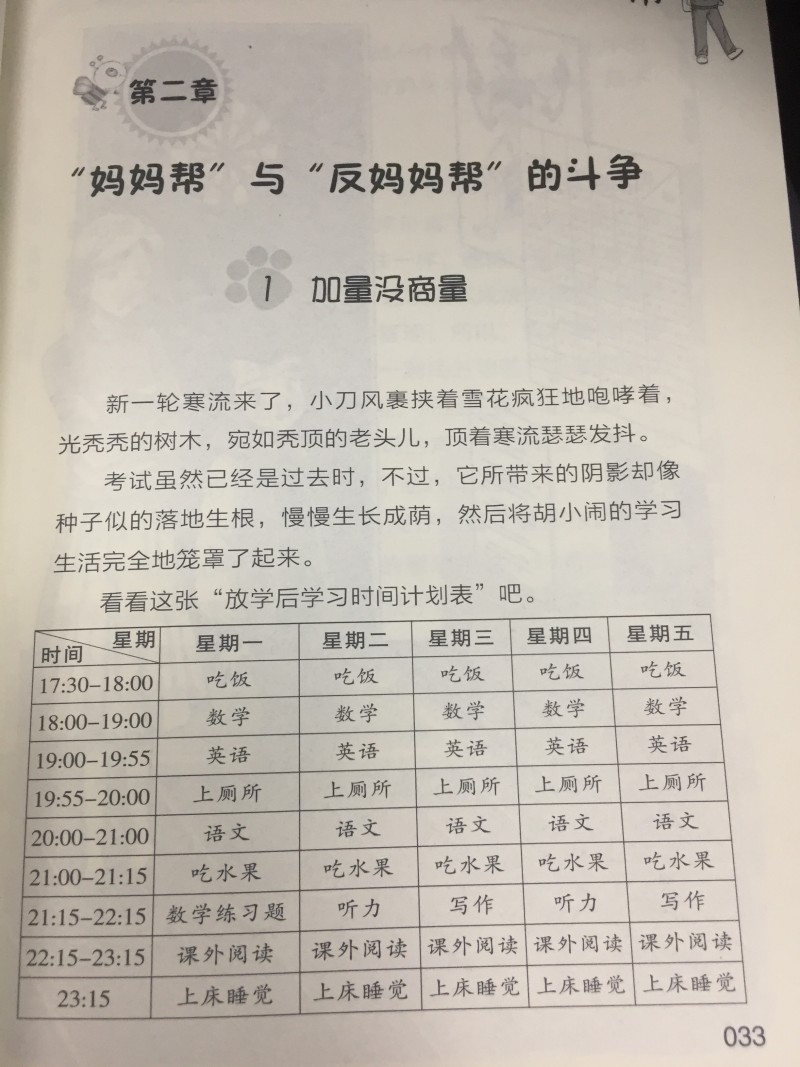 第二章

“妈妈帮”与“反妈妈帮”的斗争

1 加量没商量

新一轮寒流来了，小刀风裹挟着雪花疯狂地咆哮着，光秃秃的树木，宛如秃顶的老头儿，顶着寒流瑟瑟发抖。

考试虽然已经是过去时，不过，它所带来的阴影却像种子似的落地生根，慢慢生长成荫，然后将胡小闹的学习生活完全地笼罩了起来。

看看这张“放学后学习时间计划表”吧。

| 星期 时间 | 星期一 | 星期二 | 星期三 | 星期四 | 星期五 |
|---|---|---|---|---|---|
| 17:30–18:00 | 吃饭 | 吃饭 | 吃饭 | 吃饭 | 吃饭 |
| 18:00–19:00 | 数学 | 数学 | 数学 | 数学 | 数学 |
| 19:00–19:55 | 英语 | 英语 | 英语 | 英语 | 英语 |
| 19:55–20:00 | 上厕所 | 上厕所 | 上厕所 | 上厕所 | 上厕所 |
| 20:00–21:00 | 语文 | 语文 | 语文 | 语文 | 语文 |
| 21:00–21:15 | 吃水果 | 吃水果 | 吃水果 | 吃水果 | 吃水果 |
| 21:15–22:15 | 数学练习题 | 听力 | 写作 | 听力 | 写作 |
| 22:15–23:15 | 课外阅读 | 课外阅读 | 课外阅读 | 课外阅读 | 课外阅读 |
| 23:15 | 上床睡觉 | 上床睡觉 | 上床睡觉 | 上床睡觉 | 上床睡觉 |

033